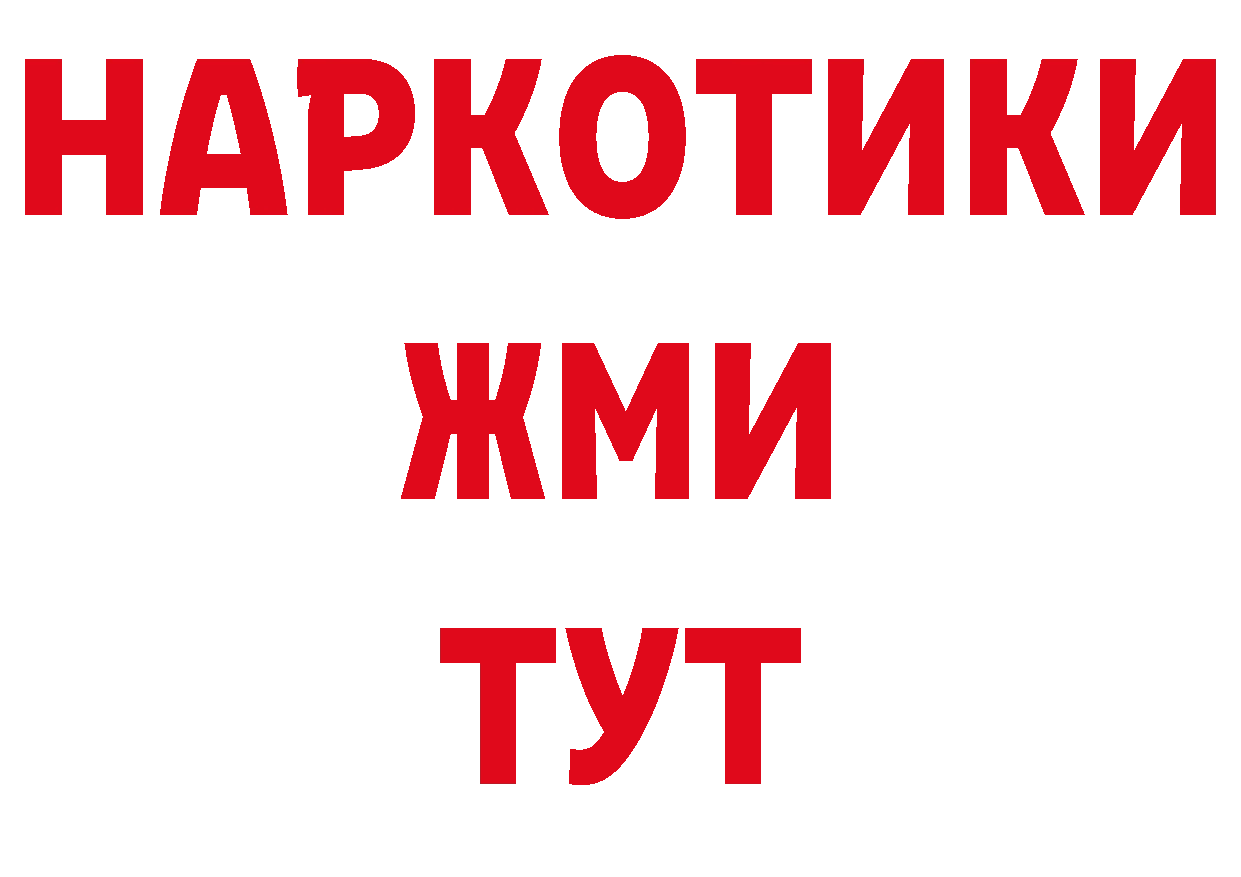 НАРКОТИКИ
ЖМИ
ТУТ